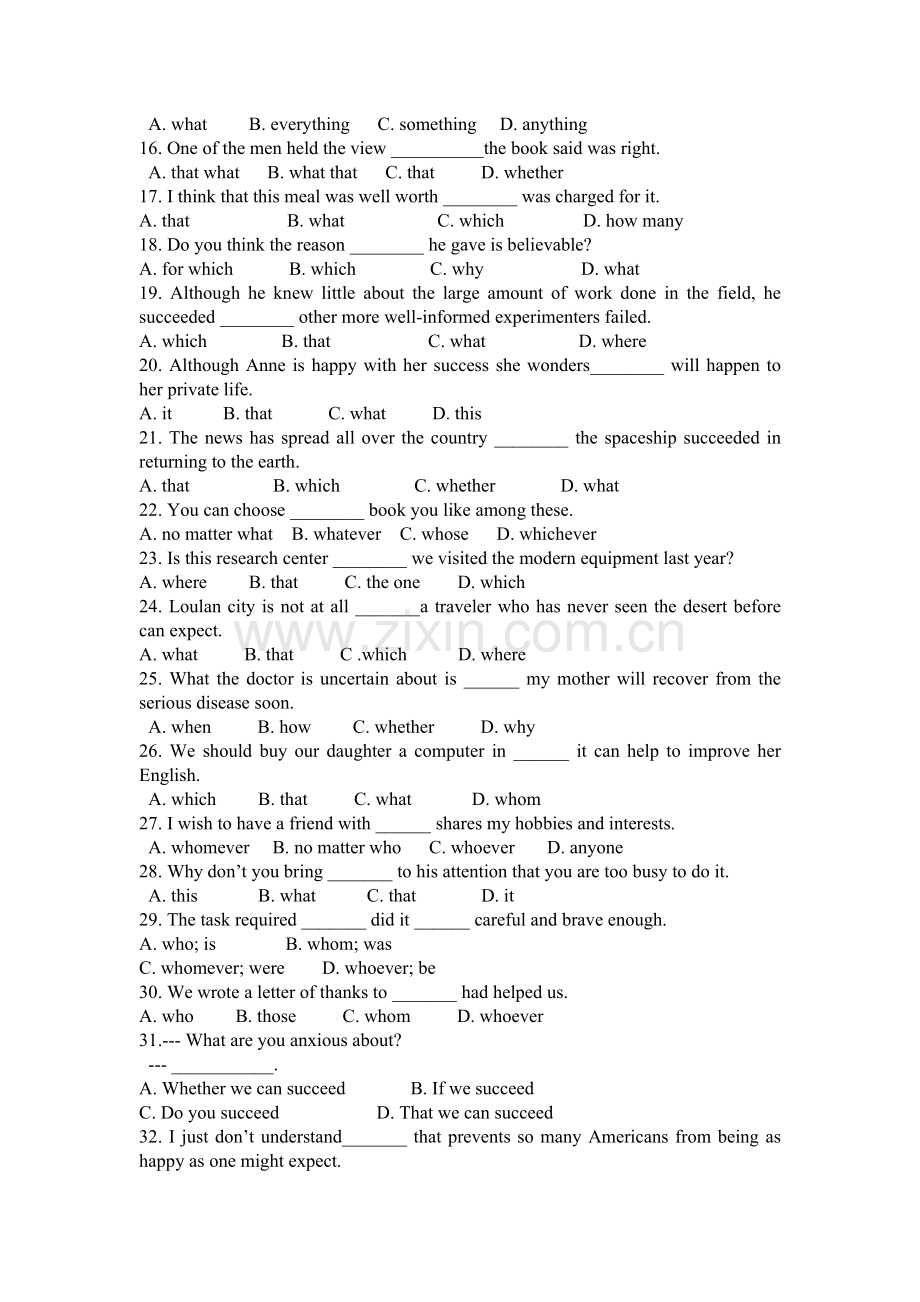 A. what B. everything C. something D. anything
16. One of the men held the view ____the book said was right.
A. that what B. what that C. that D. whether
17. I think that this meal was well worth ____ was charged for it.
A. that B. what C. which D. how many
18. Do you think the reason ____ he gave is believable?
A. for which B. which C. why D. what
19. Although he knew little about the large amount of work done in the field, he succeeded ____ other more well-informed experimenters failed.
A. which B. that C. what D. where
20. Although Anne is happy with her success she wonders____ will happen to her private life.
A. it B. that C. what D. this
21. The news has spread all over the country ____ the spaceship succeeded in returning to the earth.
A. that B. which C. whether D. what
22. You can choose ____ book you like among these.
A. no matter what B. whatever C. whose D. whichever
23. Is this research center ____ we visited the modern equipment last year?
A. where B. that C. the one D. which
24. Loulan city is not at all ____a traveler who has never seen the desert before can expect.
A. what B. that C .which D. where
25. What the doctor is uncertain about is ____ my mother will recover from the serious disease soon.
A. when B. how C. whether D. why
26. We should buy our daughter a computer in ____ it can help to improve her English.
A. which B. that C. what D. whom
27. I wish to have a friend with ____ shares my hobbies and interests.
A. whomever B. no matter who C. whoever D. anyone
28. Why don't you bring ____ to his attention that you are too busy to do it.
A. this B. what C. that D. it
29. The task required ____ did it ____ careful and brave enough.
A. who; is B. whom; was
C. whomever; were D. whoever; be
30. We wrote a letter of thanks to ____ had helped us.
A. who B. those C. whom D. whoever
31.--- What are you anxious about?
--- ____.
A. Whether we can succeed B. If we succeed
C. Do you succeed D. That we can succeed
32. I just don't understand____ that prevents so many Americans from being as happy as one might expect.

www.zixin.com.cn